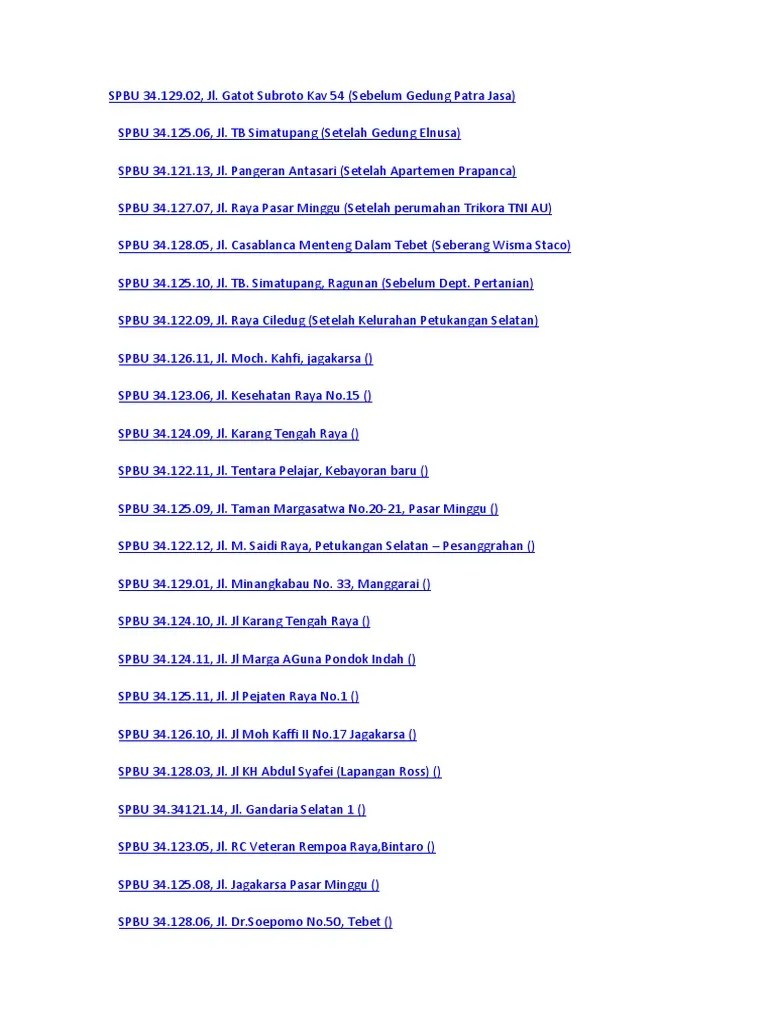 SPBU 34.129.02, Jl. Gatot Subroto Kav 54 (Sebelum Gedung Patra Jasa)

SPBU 34.125.06, Jl. TB Simatupang (Setelah Gedung Elnusa)

SPBU 34.121.13, Jl. Pangeran Antasari (Setelah Apartemen Prapanca)

SPBU 34.127.07, Jl. Raya Pasar Minggu (Setelah perumahan Trikora TNI AU)

SPBU 34.128.05, Jl. Casablanca Menteng Dalam Tebet (Seberang Wisma Staco)

SPBU 34.125.10, Jl. TB. Simatupang, Ragunan (Sebelum Dept. Pertanian)

SPBU 34.122.09, Jl. Raya Ciledug (Setelah Kelurahan Petukangan Selatan)

SPBU 34.126.11, Jl. Moch. Kahfi, jagakarsa ()

SPBU 34.123.06, Jl. Kesehatan Raya No.15 ()

SPBU 34.124.09, Jl. Karang Tengah Raya ()

SPBU 34.122.11, Jl. Tentara Pelajar, Kebayoran baru ()

SPBU 34.125.09, Jl. Taman Margasatwa No.20-21, Pasar Minggu ()

SPBU 34.122.12, Jl. M. Saidi Raya, Petukangan Selatan – Pesanggrahan ()

SPBU 34.129.01, Jl. Minangkabau No. 33, Manggarai ()

SPBU 34.124.10, Jl. Jl Karang Tengah Raya ()

SPBU 34.124.11, Jl. Jl Marga AGuna Pondok Indah ()

SPBU 34.125.11, Jl. Jl Pejaten Raya No.1 ()

SPBU 34.126.10, Jl. Jl Moh Kaffi II No.17 Jagakarsa ()

SPBU 34.128.03, Jl. Jl KH Abdul Syafei (Lapangan Ross) ()

SPBU 34.34121.14, Jl. Gandaria Selatan 1 ()

SPBU 34.123.05, Jl. RC Veteran Rempoa Raya,Bintaro ()

SPBU 34.125.08, Jl. Jagakarsa Pasar Minggu ()

SPBU 34.128.06, Jl. Dr.Soepomo No.50, Tebet ()